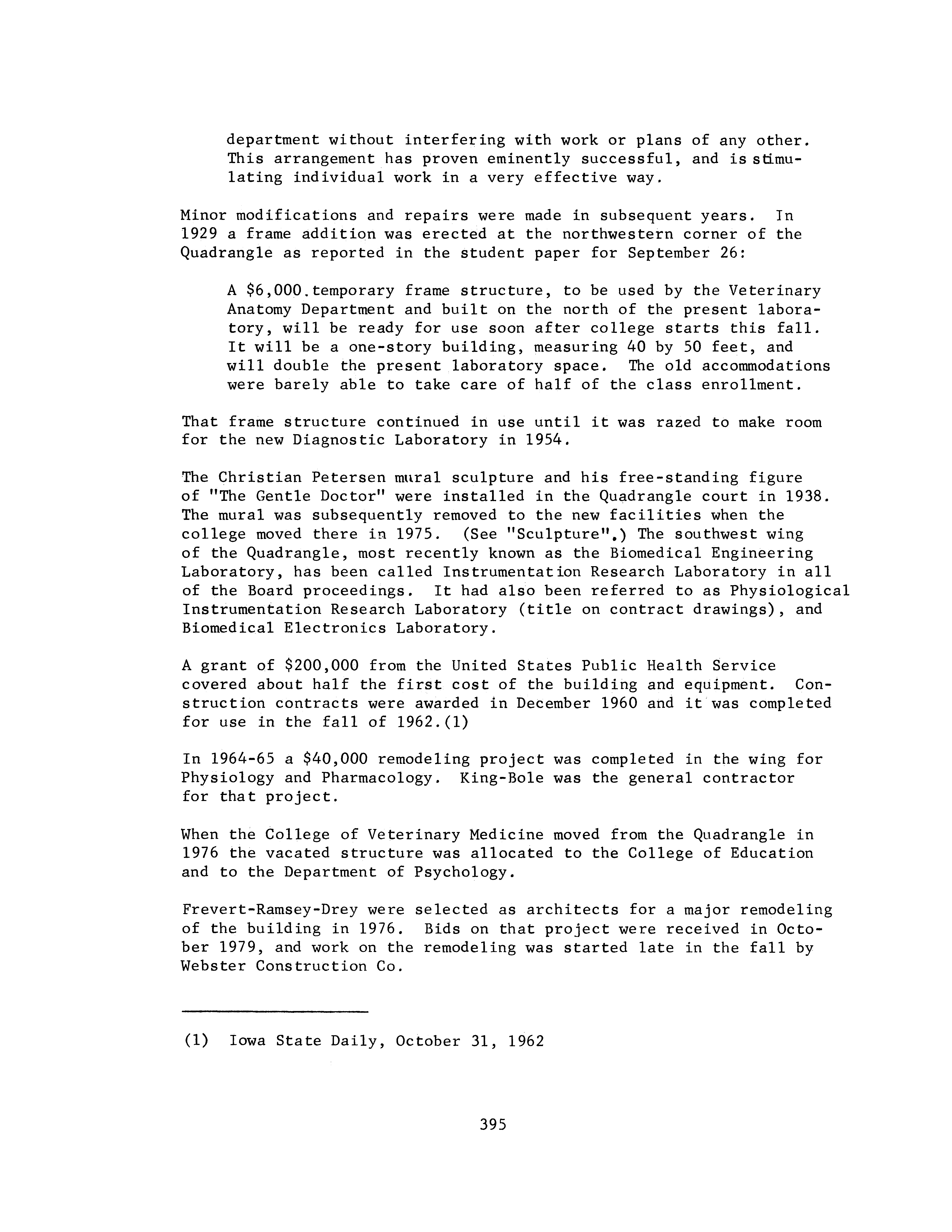 department without interfering with work or plans of any other. This arrangement has proven eminently successful, and is stimulating individual work in a very effective way.

Minor modifications and repairs were made in subsequent years. In 1929 a frame addition was erected at the northwestern corner of the Quadrangle as reported in the student paper for September 26:

A \$6,000.temporary frame structure, to be used by the Veterinary Anatomy Department and built on the north of the present laboratory, will be ready for use soon after college starts this fall. It will be a one-story building, measuring 40 by 50 feet, and will double the present laboratory space. The old accommodations were barely able to take care of half of the class enrollment.

That frame structure continued in use until it was razed to make room for the new Diagnostic Laboratory in 1954.

The Christian Petersen mural sculpture and his free-standing figure of "The Gentle Doctor" were installed in the Quadrangle court in 1938. The mural was subsequently removed to the new facilities when the college moved there in 1975. (See "Sculpture".) The southwest wing of the Quadrangle, most recently known as the Biomedical Engineering Laboratory, has been called Instrumentation Research Laboratory in all of the Board proceedings. It had also been referred to as Physiological Instrumentation Research Laboratory (title on contract drawings), and Biomedical Electronics Laboratory.

A grant of \$200,000 from the United States Public Health Service covered about half the first cost of the building and equipment. Construction contracts were awarded in December 1960 and it was completed for use in the fall of 1962.(1)

In 1964-65 a \$40,000 remodeling project was completed in the wing for Physiology and Pharmacology. King-Bole was the general contractor for that project.

When the College of Veterinary Medicine moved from the Quadrangle in 1976 the vacated structure was allocated to the College of Education and to the Department of Psychology.

Frevert-Ramsey-Drey were selected as architects for a major remodeling of the building in 1976. Bids on that project were received in October 1979, and work on the remodeling was started late in the fall by Webster Construction Co.

(1) Iowa State Daily, October 31, 1962

395